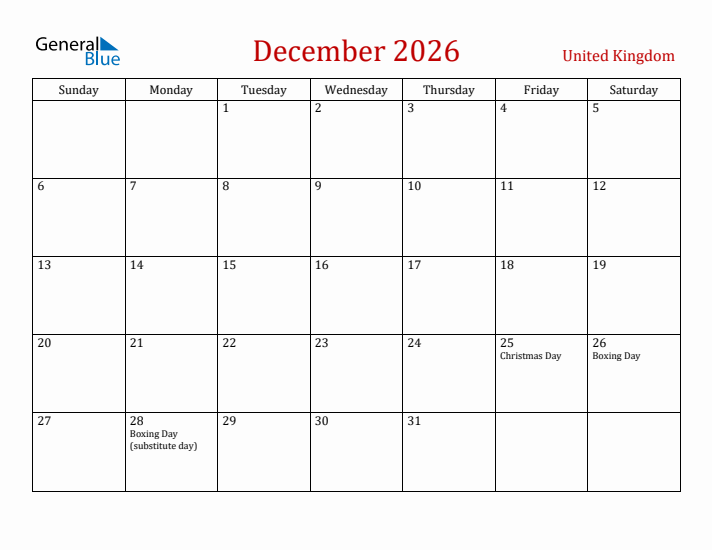 General Blue

December 2026

United Kingdom

| Sunday | Monday | Tuesday | Wednesday | Thursday | Friday | Saturday |
|---|---|---|---|---|---|---|
| | | 1 | 2 | 3 | 4 | 5 |
| 6 | 7 | 8 | 9 | 10 | 11 | 12 |
| 13 | 14 | 15 | 16 | 17 | 18 | 19 |
| 20 | 21 | 22 | 23 | 24 | 25 Christmas Day | 26 Boxing Day |
| 27 | 28 Boxing Day (substitute day) | 29 | 30 | 31 | | |